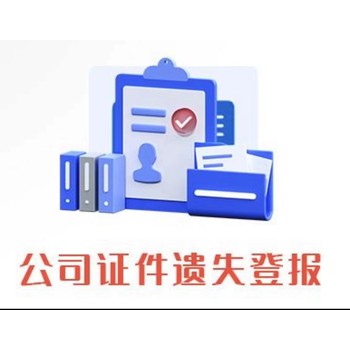 公司证件遗失登报